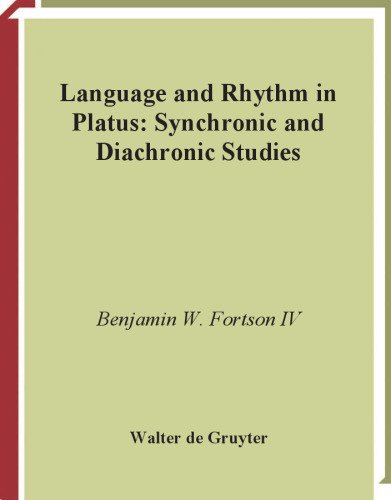 Language and Rhythm in Platus: Synchronic and Diachronic Studies

Benjamin W. Fortson IV

Walter de Gruyter